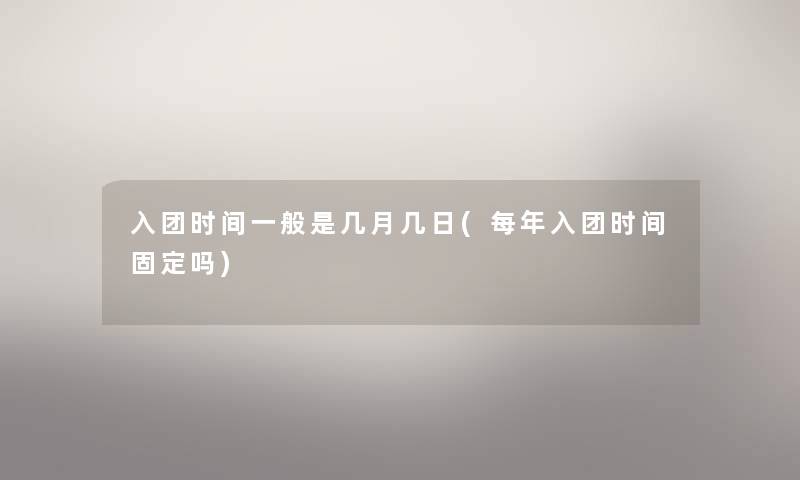 入团时间一般是几月几日(每年入团时间固定吗)